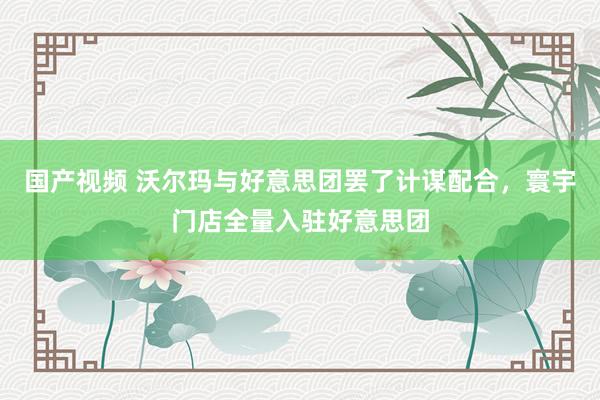 国产视频 沃尔玛与好意思团罢了计谋配合，寰宇门店全量入驻好意思团